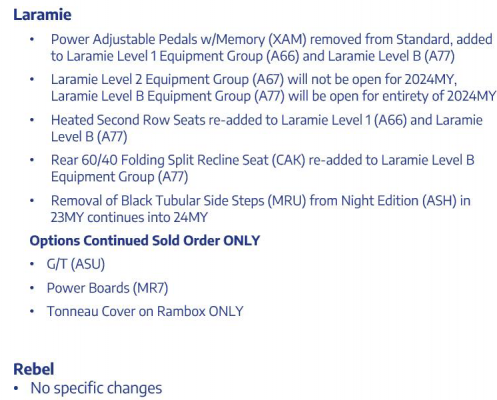 Laramie

• Power Adjustable Pedals w/Memory (XAM) removed from Standard, added to Laramie Level 1 Equipment Group (A66) and Laramie Level B (A77)
• Laramie Level 2 Equipment Group (A67) will not be open for 2024MY, Laramie Level B Equipment Group (A77) will be open for entirety of 2024MY
• Heated Second Row Seats re-added to Laramie Level 1 (A66) and Laramie Level B (A77)
• Rear 60/40 Folding Split Recline Seat (CAK) re-added to Laramie Level B Equipment Group (A77)
• Removal of Black Tubular Side Steps (MRU) from Night Edition (ASH) in 23MY continues into 24MY

Options Continued Sold Order ONLY

• G/T (ASU)
• Power Boards (MR7)
• Tonneau Cover on Rambox ONLY

Rebel

• No specific changes